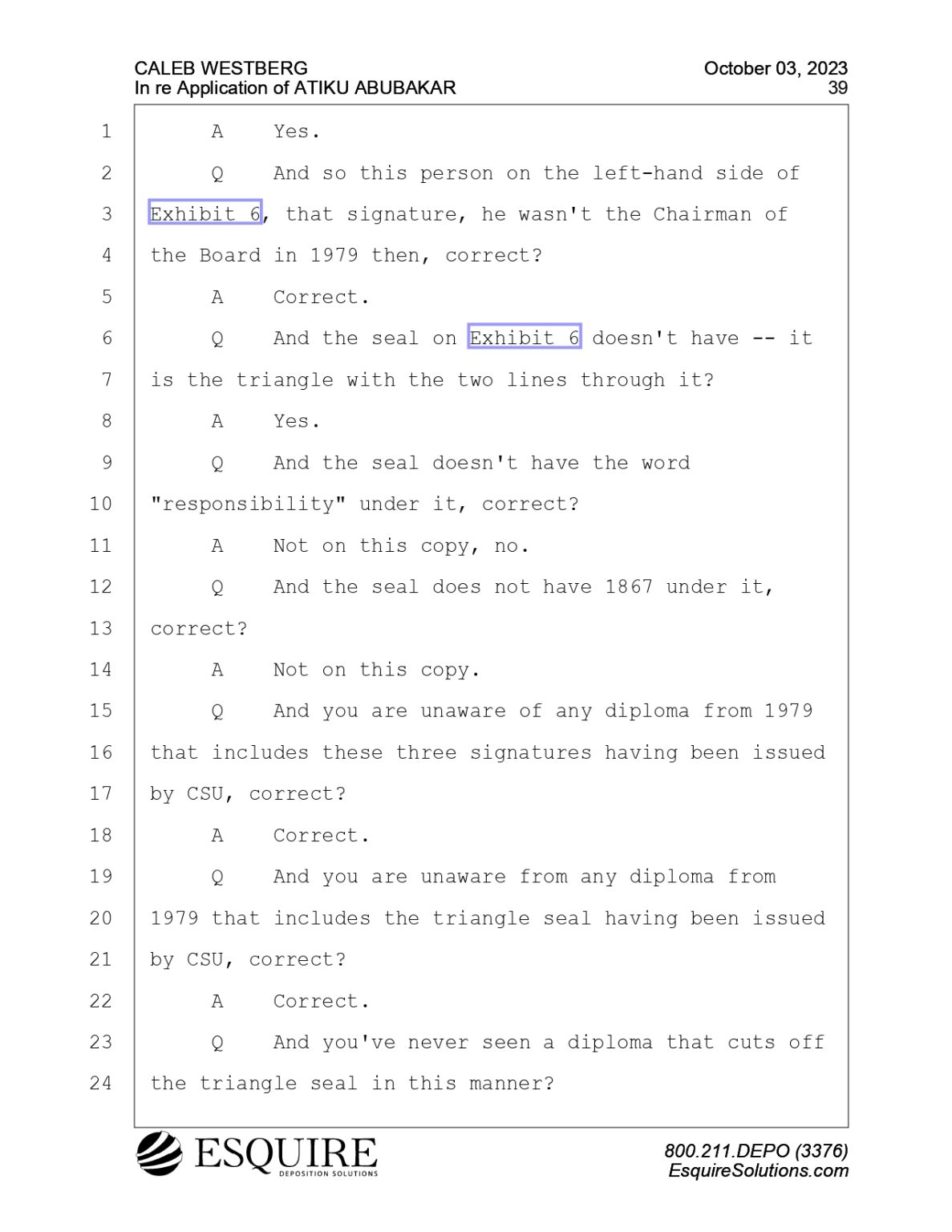 CALEB WESTBERG
In re Application of ATIKU ABUBAKAR

October 03, 2023
39

1 A Yes.
2 Q And so this person on the left-hand side of
3 Exhibit 6, that signature, he wasn't the Chairman of
4 the Board in 1979 then, correct?
5 A Correct.
6 Q And the seal on Exhibit 6 doesn't have -- it
7 is the triangle with the two lines through it?
8 A Yes.
9 Q And the seal doesn't have the word
10 "responsibility" under it, correct?
11 A Not on this copy, no.
12 Q And the seal does not have 1867 under it,
13 correct?
14 A Not on this copy.
15 Q And you are unaware of any diploma from 1979
16 that includes these three signatures having been issued
17 by CSU, correct?
18 A Correct.
19 Q And you are unaware from any diploma from
20 1979 that includes the triangle seal having been issued
21 by CSU, correct?
22 A Correct.
23 Q And you've never seen a diploma that cuts off
24 the triangle seal in this manner?

ESQUIRE
DEPOSITION SOLUTIONS

800.211.DEPO (3376)
EsquireSolutions.com